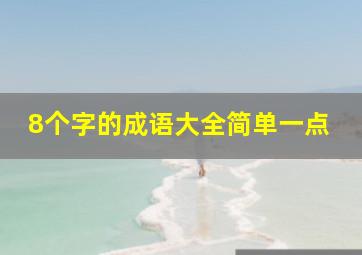 8个字的成语大全简单一点